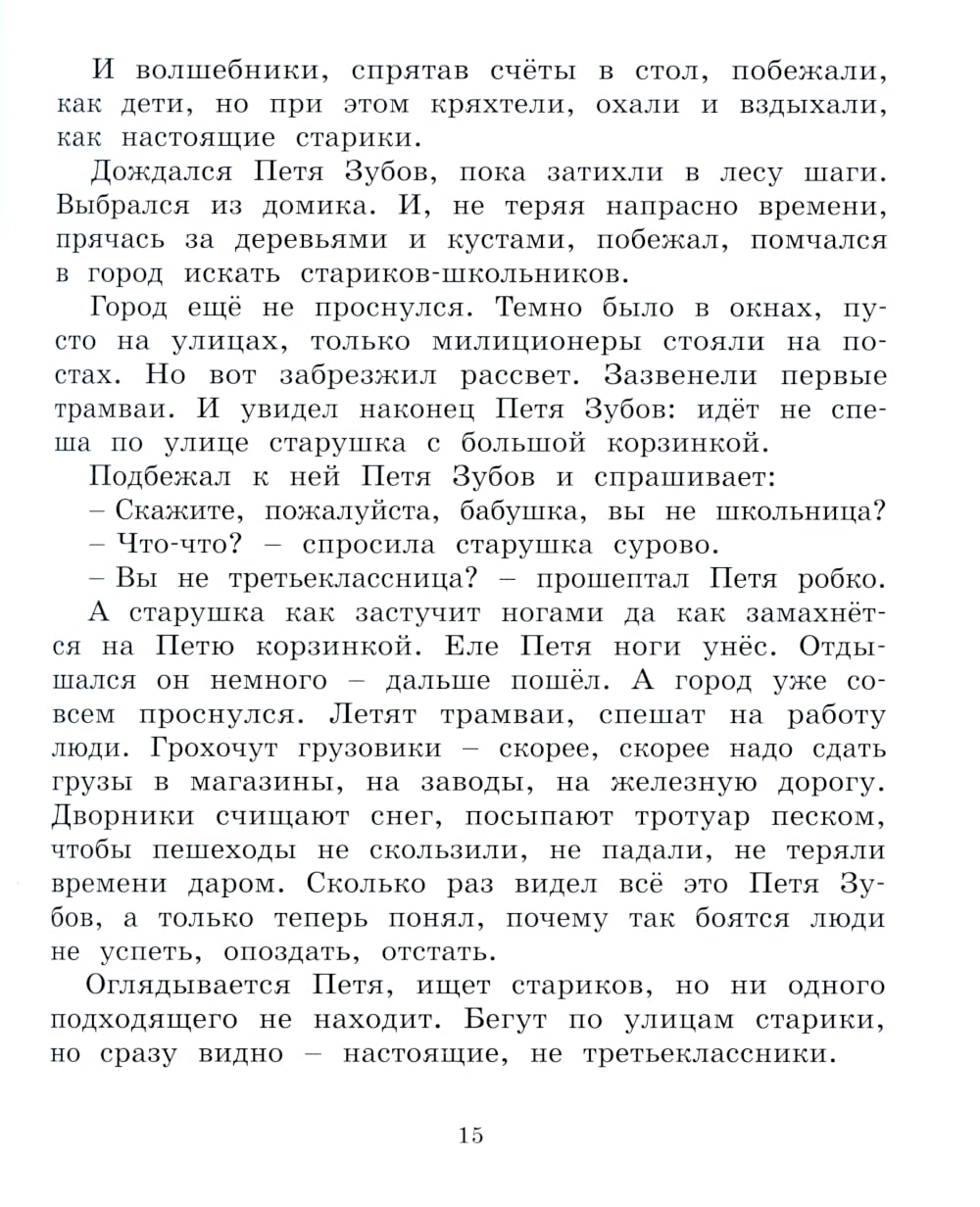 И волшебники, спрятав счёты в стол, побежали, как дети, но при этом кряхтели, охали и вздыхали, как настоящие старики.

Дождался Петя Зубов, пока затихли в лесу шаги. Выбрался из домика. И, не теряя напрасно времени, прячась за деревьями и кустами, побежал, помчался в город искать стариков-школьников.

Город ещё не проснулся. Темно было в окнах, пусто на улицах, только милиционеры стояли на постах. Но вот забрезжил рассвет. Зазвенели первые трамваи. И увидел наконец Петя Зубов: идёт не спеша по улице старушка с большой корзинкой.

Подбежал к ней Петя Зубов и спрашивает:

– Скажите, пожалуйста, бабушка, вы не школьница?

– Что-что? – спросила старушка сурово.

– Вы не третьеклассница? – прошептал Петя робко.

А старушка как застучит ногами да как замахнётся на Петю корзинкой. Еле Петя ноги унёс. Отдышался он немного – дальше пошёл. А город уже совсем проснулся. Летят трамваи, спешат на работу люди. Грохочут грузовики – скорее, скорее надо сдать грузы в магазины, на заводы, на железную дорогу. Дворники счищают снег, посыпают тротуар песком, чтобы пешеходы не скользили, не падали, не теряли времени даром. Сколько раз видел всё это Петя Зубов, а только теперь понял, почему так боятся люди не успеть, опоздать, отстать.

Оглядывается Петя, ищет стариков, но ни одного подходящего не находит. Бегут по улицам старики, но сразу видно – настоящие, не третьеклассники.

15